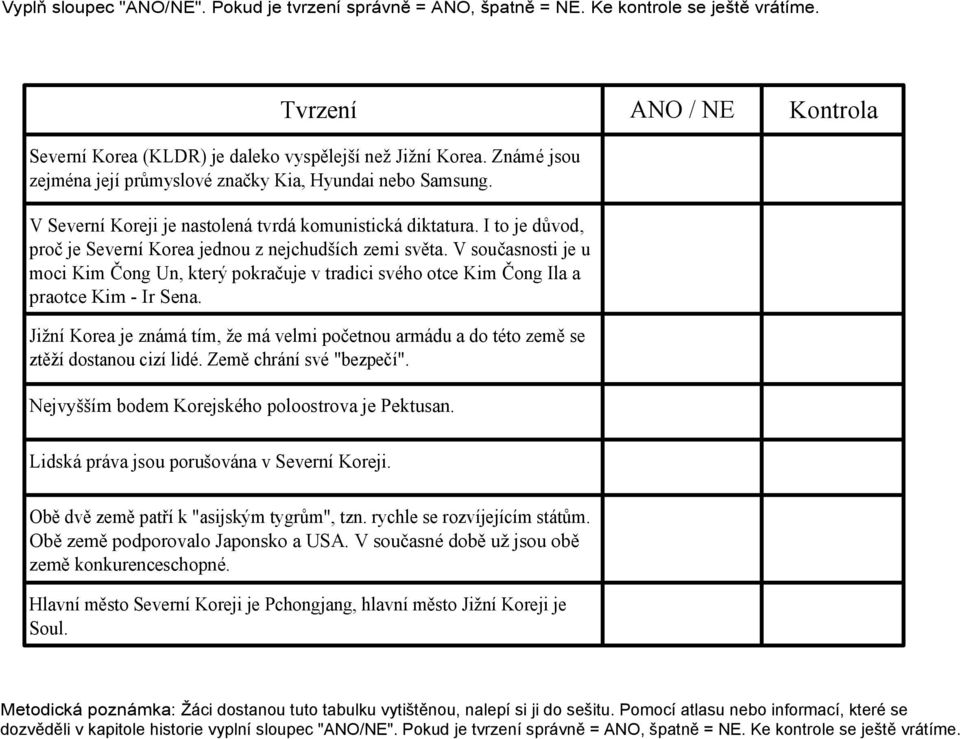 Vyplň sloupec "ANO/NE". Pokud je tvrzení správně = ANO, špatně = NE. Ke kontrole se ještě vrátíme.

| Tvrzení | ANO / NE | Kontrola |
|---|---|---|
| Severní Korea (KLDR) je daleko vyspělejší než Jižní Korea. Známé jsou zejména její průmyslové značky Kia, Hyundai nebo Samsung. | | |
| V Severní Koreji je nastolená tvrdá komunistická diktatura. I to je důvod, proč je Severní Korea jednou z nejchudších zemi světa. V současnosti je u moci Kim Čong Un, který pokračuje v tradici svého otce Kim Čong Ila a praotce Kim - Ir Sena. | | |
| Jižní Korea je známá tím, že má velmi početnou armádu a do této země se ztěží dostanou cizí lidé. Země chrání své "bezpečí". | | |
| Nejvyšším bodem Korejského poloostrova je Pektusan. | | |
| Lidská práva jsou porušována v Severní Koreji. | | |
| Obě dvě země patří k "asijským tygrům", tzn. rychle se rozvíjejícím státům. Obě země podporovalo Japonsko a USA. V současné době už jsou obě země konkurenceschopné. | | |
| Hlavní město Severní Koreji je Pchongjang, hlavní město Jižní Koreji je Soul. | | |

Metodická poznámka: Žáci dostanou tuto tabulku vytištěnou, nalepí si ji do sešitu. Pomocí atlasu nebo informací, které se dozvěděli v kapitole historie vyplní sloupec "ANO/NE". Pokud je tvrzení správně = ANO, špatně = NE. Ke kontrole se ještě vrátíme.